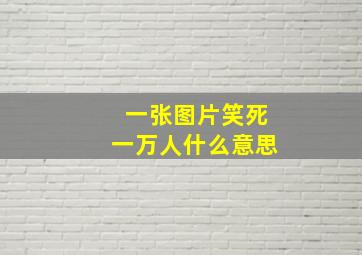 一张图片笑死
一万人什么意思